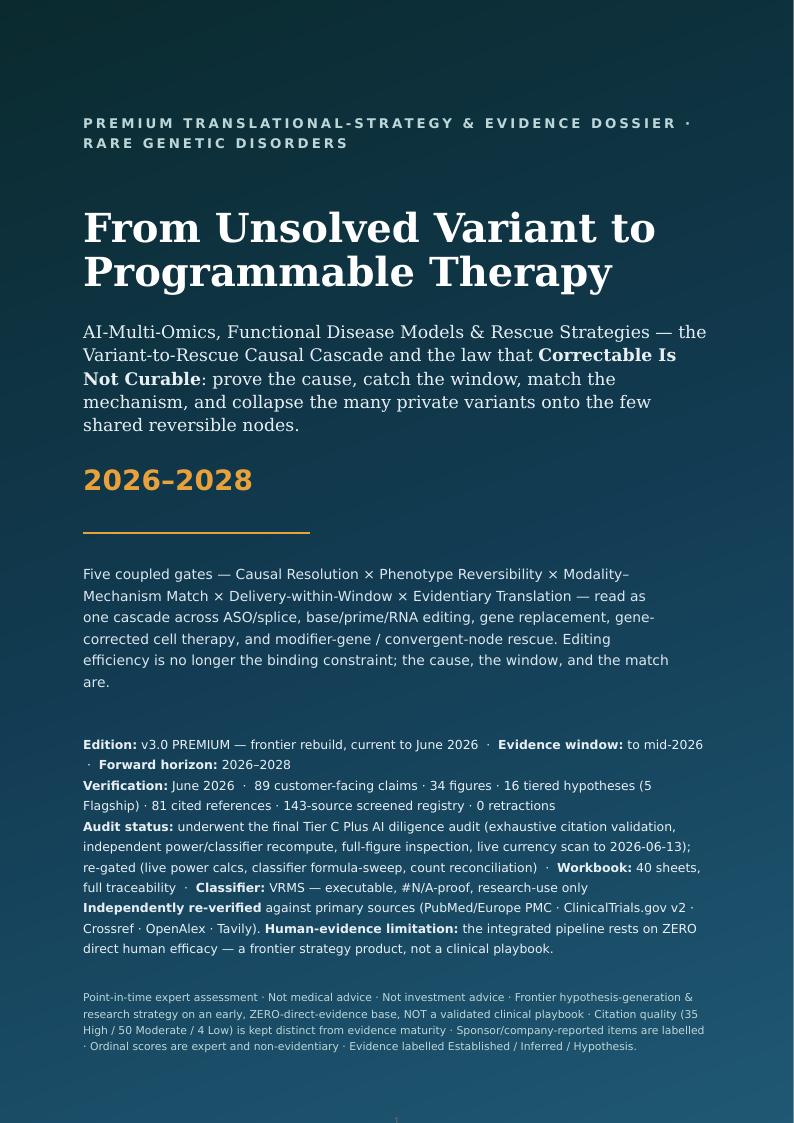 PREMIUM TRANSLATIONAL-STRATEGY & EVIDENCE DOSSIER · RARE GENETIC DISORDERS

From Unsolved Variant to Programmable Therapy

AI-Multi-Omics, Functional Disease Models & Rescue Strategies — the Variant-to-Rescue Causal Cascade and the law that Correctable Is Not Curable: prove the cause, catch the window, match the mechanism, and collapse the many private variants onto the few shared reversible nodes.

2026–2028

Five coupled gates — Causal Resolution × Phenotype Reversibility × Modality–Mechanism Match × Delivery-within-Window × Evidentiary Translation — read as one cascade across ASO/splice, base/prime/RNA editing, gene replacement, gene-corrected cell therapy, and modifier-gene / convergent-node rescue. Editing efficiency is no longer the binding constraint; the cause, the window, and the match are.

Edition: v3.0 PREMIUM — frontier rebuild, current to June 2026 · Evidence window: to mid-2026 · Forward horizon: 2026–2028
Verification: June 2026 · 89 customer-facing claims · 34 figures · 16 tiered hypotheses (5 Flagship) · 81 cited references · 143-source screened registry · 0 retractions
Audit status: underwent the final Tier C Plus AI diligence audit (exhaustive citation validation, independent power/classifier recompute, full-figure inspection, live currency scan to 2026-06-13); re-gated (live power calcs, classifier formula-sweep, count reconciliation) · Workbook: 40 sheets, full traceability · Classifier: VRMS — executable, #N/A-proof, research-use only
Independently re-verified against primary sources (PubMed/Europe PMC · ClinicalTrials.gov v2 · Crossref · OpenAlex · Tavily). Human-evidence limitation: the integrated pipeline rests on ZERO direct human efficacy — a frontier strategy product, not a clinical playbook.

Point-in-time expert assessment · Not medical advice · Not investment advice · Frontier hypothesis-generation & research strategy on an early, ZERO-direct-evidence base, NOT a validated clinical playbook · Citation quality (35 High / 50 Moderate / 4 Low) is kept distinct from evidence maturity · Sponsor/company-reported items are labelled · Ordinal scores are expert and non-evidentiary · Evidence labelled Established / Inferred / Hypothesis.

1